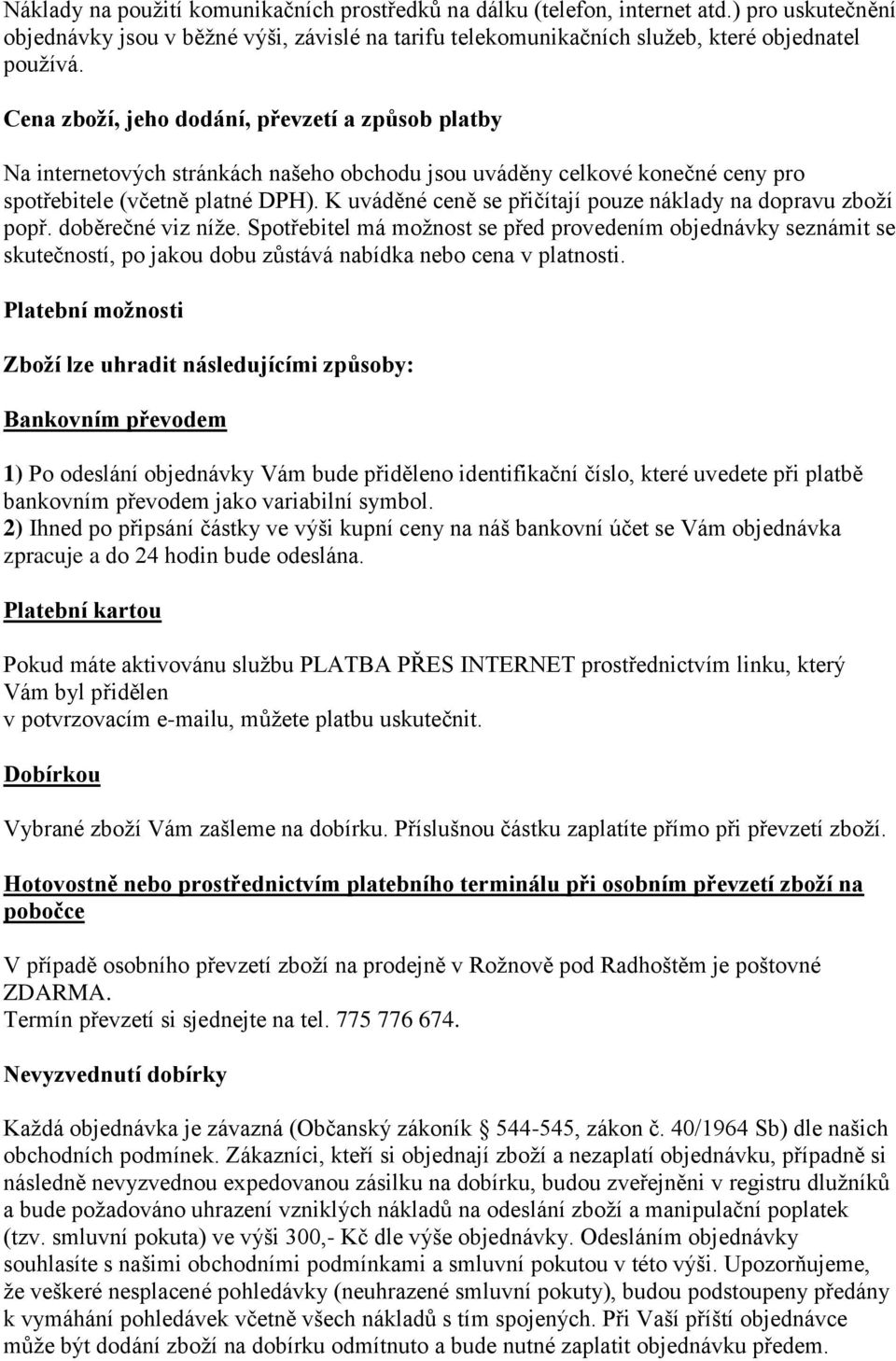 Náklady na použití komunikačních prostředků na dálku (telefon, internet atd.) pro uskutečnění objednávky jsou v běžné výši, závislé na tarifu telekomunikačních služeb, které objednatel používá.

Cena zboží, jeho dodání, převzetí a způsob platby

Na internetových stránkách našeho obchodu jsou uváděny celkové konečné ceny pro spotřebitele (včetně platné DPH). K uváděné ceně se přičítají pouze náklady na dopravu zboží popř. doběrečné viz níže. Spotřebitel má možnost se před provedením objednávky seznámit se skutečností, po jakou dobu zůstává nabídka nebo cena v platnosti.

Platební možnosti

Zboží lze uhradit následujícími způsoby:

Bankovním převodem

1) Po odeslání objednávky Vám bude přiděleno identifikační číslo, které uvedete při platbě bankovním převodem jako variabilní symbol.
2) Ihned po připsání částky ve výši kupní ceny na náš bankovní účet se Vám objednávka zpracuje a do 24 hodin bude odeslána.

Platební kartou

Pokud máte aktivovánu službu PLATBA PŘES INTERNET prostřednictvím linku, který Vám byl přidělen
v potvrzovacím e-mailu, můžete platbu uskutečnit.

Dobírkou

Vybrané zboží Vám zašleme na dobírku. Příslušnou částku zaplatíte přímo při převzetí zboží.

Hotovostně nebo prostřednictvím platebního terminálu při osobním převzetí zboží na pobočce

V případě osobního převzetí zboží na prodejně v Rožnově pod Radhoštěm je poštovné ZDARMA.
Termín převzetí si sjednejte na tel. 775 776 674.

Nevyzvednutí dobírky

Každá objednávka je závazná (Občanský zákoník § 544-545, zákon č. 40/1964 Sb) dle našich obchodních podmínek. Zákazníci, kteří si objednají zboží a nezaplatí objednávku, případně si následně nevyzvednou expedovanou zásilku na dobírku, budou zveřejněni v registru dlužníků a bude požadováno uhrazení vzniklých nákladů na odeslání zboží a manipulační poplatek (tzv. smluvní pokuta) ve výši 300,- Kč dle výše objednávky. Odesláním objednávky souhlasíte s našimi obchodními podmínkami a smluvní pokutou v této výši. Upozorňujeme, že veškeré nesplacené pohledávky (neuhrazené smluvní pokuty), budou podstoupeny předány k vymáhání pohledávek včetně všech nákladů s tím spojených. Při Vaší příští objednávce může být dodání zboží na dobírku odmítnuto a bude nutné zaplatit objednávku předem.